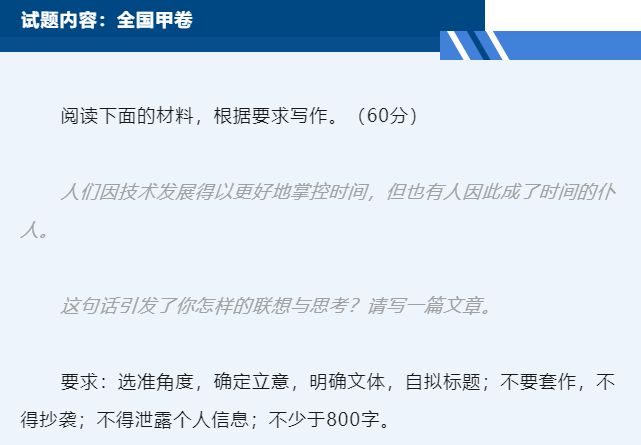 试题内容：全国甲卷

阅读下面的材料，根据要求写作。（60分）

人们因技术发展得以更好地掌控时间，但也有人因此成了时间的仆人。

这句话引发了你怎样的联想与思考？请写一篇文章。

要求：选准角度，确定立意，明确文体，自拟标题；不要套作，不得抄袭；不得泄露个人信息；不少于800字。